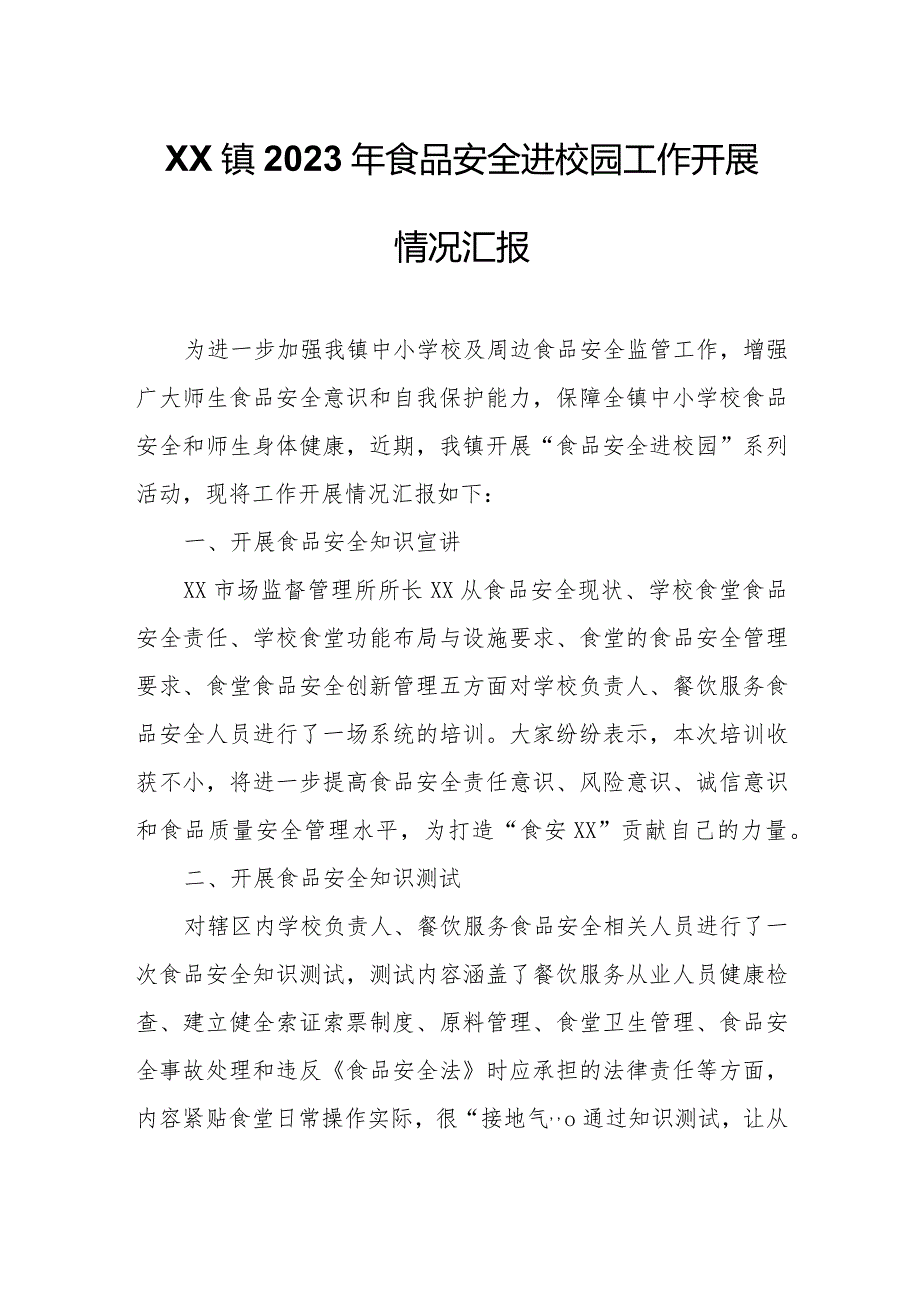 XX镇2023年食品安全进校园工作开展情况汇报

为进一步加强我镇中小学校及周边食品安全监管工作，增强广大师生食品安全意识和自我保护能力，保障全镇中小学校食品安全和师生身体健康，近期，我镇开展“食品安全进校园”系列活动，现将工作开展情况汇报如下：

一、开展食品安全知识宣讲

XX市场监督管理所所长XX从食品安全现状、学校食堂食品安全责任、学校食堂功能布局与设施要求、食堂的食品安全管理要求、食堂食品安全创新管理五方面对学校负责人、餐饮服务食品安全人员进行了一场系统的培训。大家纷纷表示，本次培训收获不小，将进一步提高食品安全责任意识、风险意识、诚信意识和食品质量安全管理水平，为打造“食安XX”贡献自己的力量。

二、开展食品安全知识测试

对辖区内学校负责人、餐饮服务食品安全相关人员进行了一次食品安全知识测试，测试内容涵盖了餐饮服务从业人员健康检查、建立健全索证索票制度、原料管理、食堂卫生管理、食品安全事故处理和违反《食品安全法》时应承担的法律责任等方面，内容紧贴食堂日常操作实际，很“接地气··o通过知识测试，让从